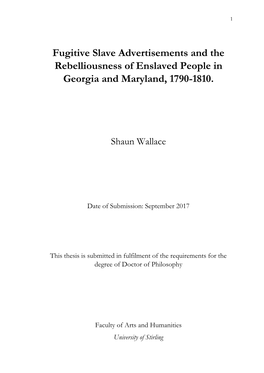 1

Fugitive Slave Advertisements and the Rebelliousness of Enslaved People in Georgia and Maryland, 1790-1810.

Shaun Wallace

Date of Submission: September 2017

This thesis is submitted in fulfilment of the requirements for the degree of Doctor of Philosophy

Faculty of Arts and Humanities
University of Stirling